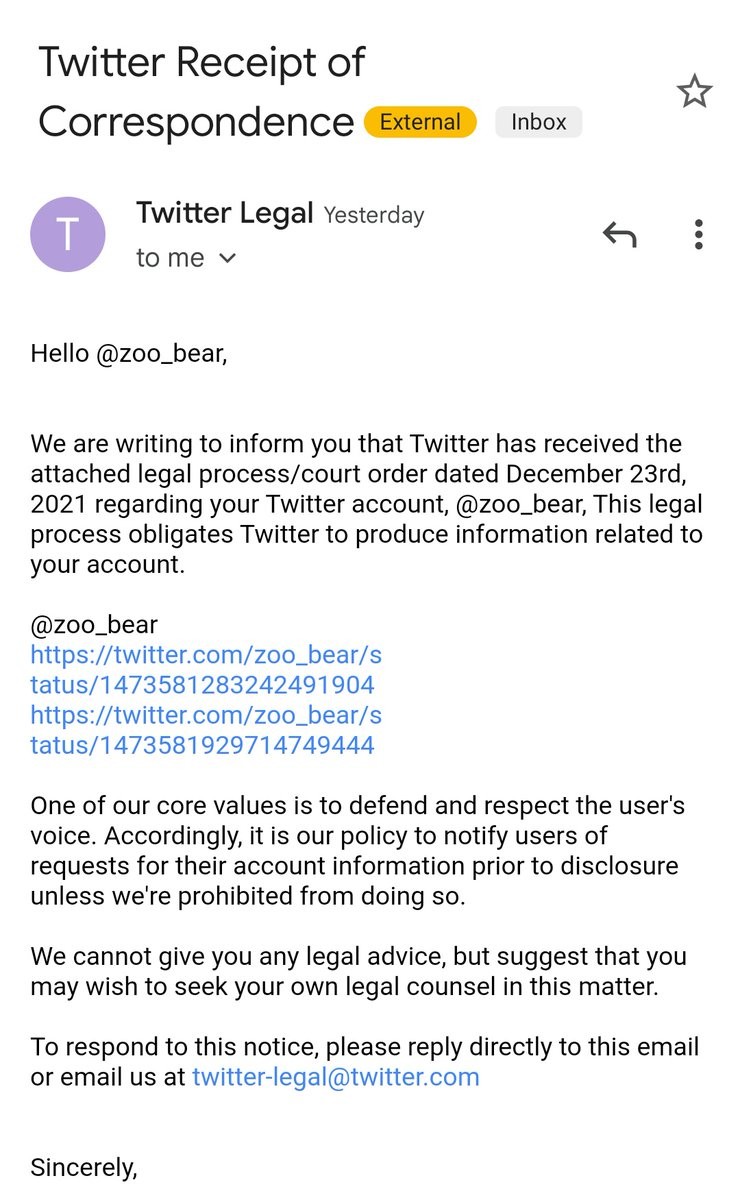 Twitter Receipt of Correspondence External Inbox

T

Twitter Legal Yesterday
to me

Hello @zoo_bear,

We are writing to inform you that Twitter has received the attached legal process/court order dated December 23rd, 2021 regarding your Twitter account, @zoo_bear, This legal process obligates Twitter to produce information related to your account.

@zoo_bear
https://twitter.com/zoo_bear/status/1473581283242491904
https://twitter.com/zoo_bear/status/1473581929714749444

One of our core values is to defend and respect the user's voice. Accordingly, it is our policy to notify users of requests for their account information prior to disclosure unless we're prohibited from doing so.

We cannot give you any legal advice, but suggest that you may wish to seek your own legal counsel in this matter.

To respond to this notice, please reply directly to this email or email us at twitter-legal@twitter.com

Sincerely,